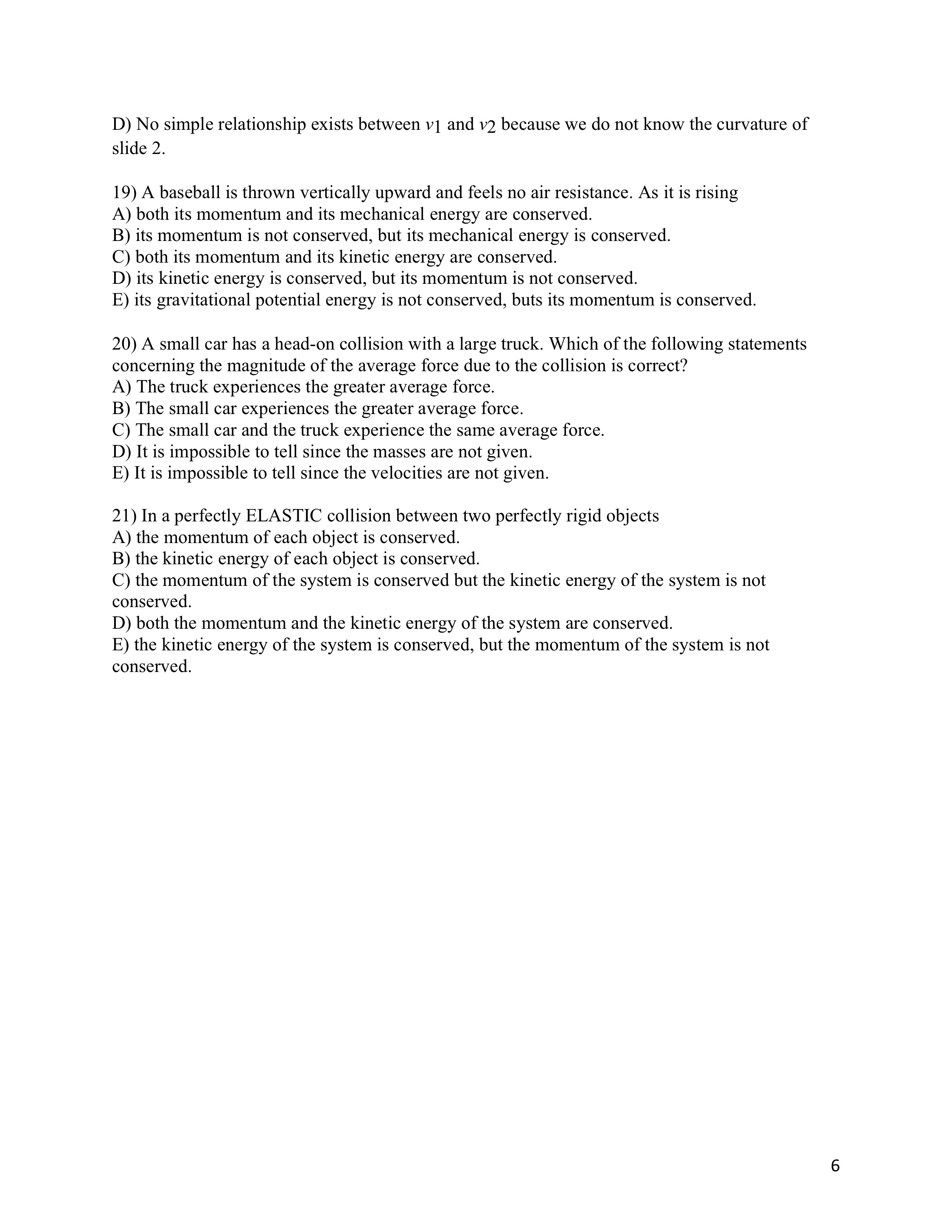 D) No simple relationship exists between $v_1$ and $v_2$ because we do not know the curvature of slide 2.

19) A baseball is thrown vertically upward and feels no air resistance. As it is rising
A) both its momentum and its mechanical energy are conserved.
B) its momentum is not conserved, but its mechanical energy is conserved.
C) both its momentum and its kinetic energy are conserved.
D) its kinetic energy is conserved, but its momentum is not conserved.
E) its gravitational potential energy is not conserved, buts its momentum is conserved.

20) A small car has a head-on collision with a large truck. Which of the following statements concerning the magnitude of the average force due to the collision is correct?
A) The truck experiences the greater average force.
B) The small car experiences the greater average force.
C) The small car and the truck experience the same average force.
D) It is impossible to tell since the masses are not given.
E) It is impossible to tell since the velocities are not given.

21) In a perfectly ELASTIC collision between two perfectly rigid objects
A) the momentum of each object is conserved.
B) the kinetic energy of each object is conserved.
C) the momentum of the system is conserved but the kinetic energy of the system is not conserved.
D) both the momentum and the kinetic energy of the system are conserved.
E) the kinetic energy of the system is conserved, but the momentum of the system is not conserved.

6